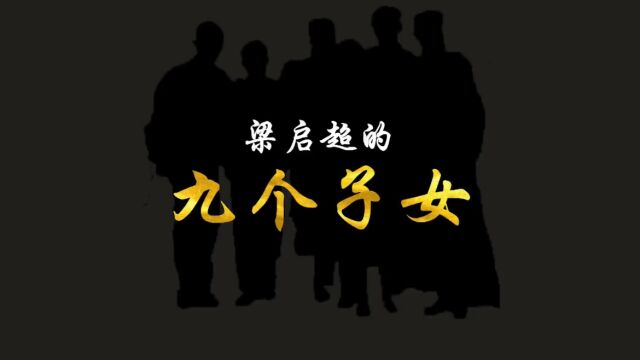 梁启超的
九个子女